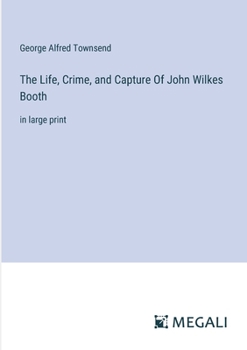 George Alfred Townsend

The Life, Crime, and Capture Of John Wilkes Booth

in large print

MEGALI